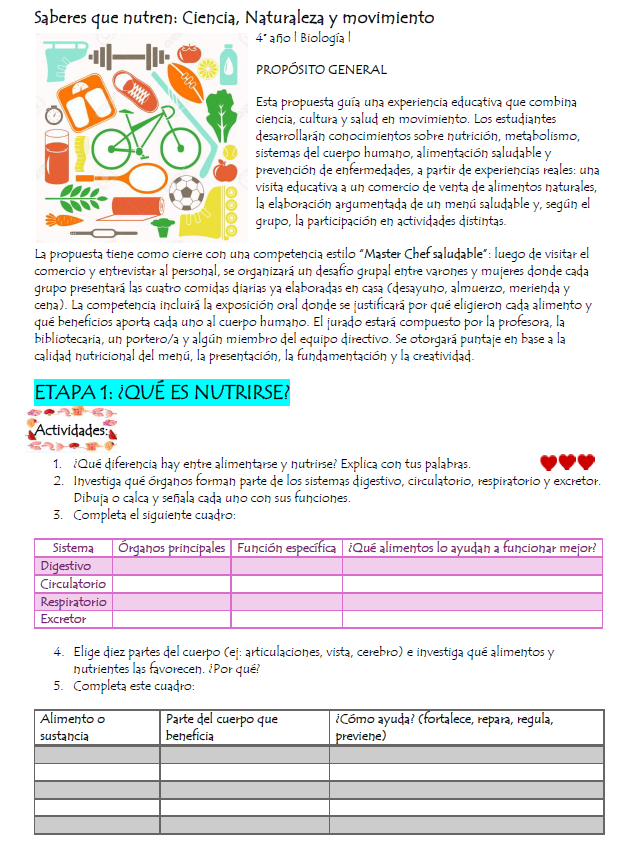 Saberes que nutren: Ciencia, Naturaleza y movimiento
4° año | Biología |

PROPÓSITO GENERAL

Esta propuesta guía una experiencia educativa que combina ciencia, cultura y salud en movimiento. Los estudiantes desarrollarán conocimientos sobre nutrición, metabolismo, sistemas del cuerpo humano, alimentación saludable y prevención de enfermedades, a partir de experiencias reales: una visita educativa a un comercio de venta de alimentos naturales, la elaboración argumentada de un menú saludable y, según el grupo, la participación en actividades distintas.

La propuesta tiene como cierre con una competencia estilo "Master Chef saludable": luego de visitar el comercio y entrevistar al personal, se organizará un desafío grupal entre varones y mujeres donde cada grupo presentará las cuatro comidas diarias ya elaboradas en casa (desayuno, almuerzo, merienda y cena). La competencia incluirá la exposición oral donde se justificará por qué eligieron cada alimento y qué beneficios aporta cada uno al cuerpo humano. El jurado estará compuesto por la profesora, la bibliotecaria, un portero/a y algún miembro del equipo directivo. Se otorgará puntaje en base a la calidad nutricional del menú, la presentación, la fundamentación y la creatividad.

ETAPA 1: ¿QUÉ ES NUTRIRSE?

Actividades:

1. ¿Qué diferencia hay entre alimentarse y nutrirse? Explica con tus palabras.
2. Investiga qué órganos forman parte de los sistemas digestivo, circulatorio, respiratorio y excretor. Dibuja o calca y señala cada uno con sus funciones.
3. Completa el siguiente cuadro:

| Sistema | Órganos principales | Función específica | ¿Qué alimentos lo ayudan a funcionar mejor? |
|---|---|---|---|
| Digestivo | | | |
| Circulatorio | | | |
| Respiratorio | | | |
| Excretor | | | |

4. Elige diez partes del cuerpo (ej: articulaciones, vista, cerebro) e investiga qué alimentos y nutrientes las favorecen. ¿Por qué?
5. Completa este cuadro:

| Alimento o sustancia | Parte del cuerpo que beneficia | ¿Cómo ayuda? (fortalece, repara, regula, previene) |
|---|---|---|
| | | |
| | | |
| | | |
| | | |
| | | |